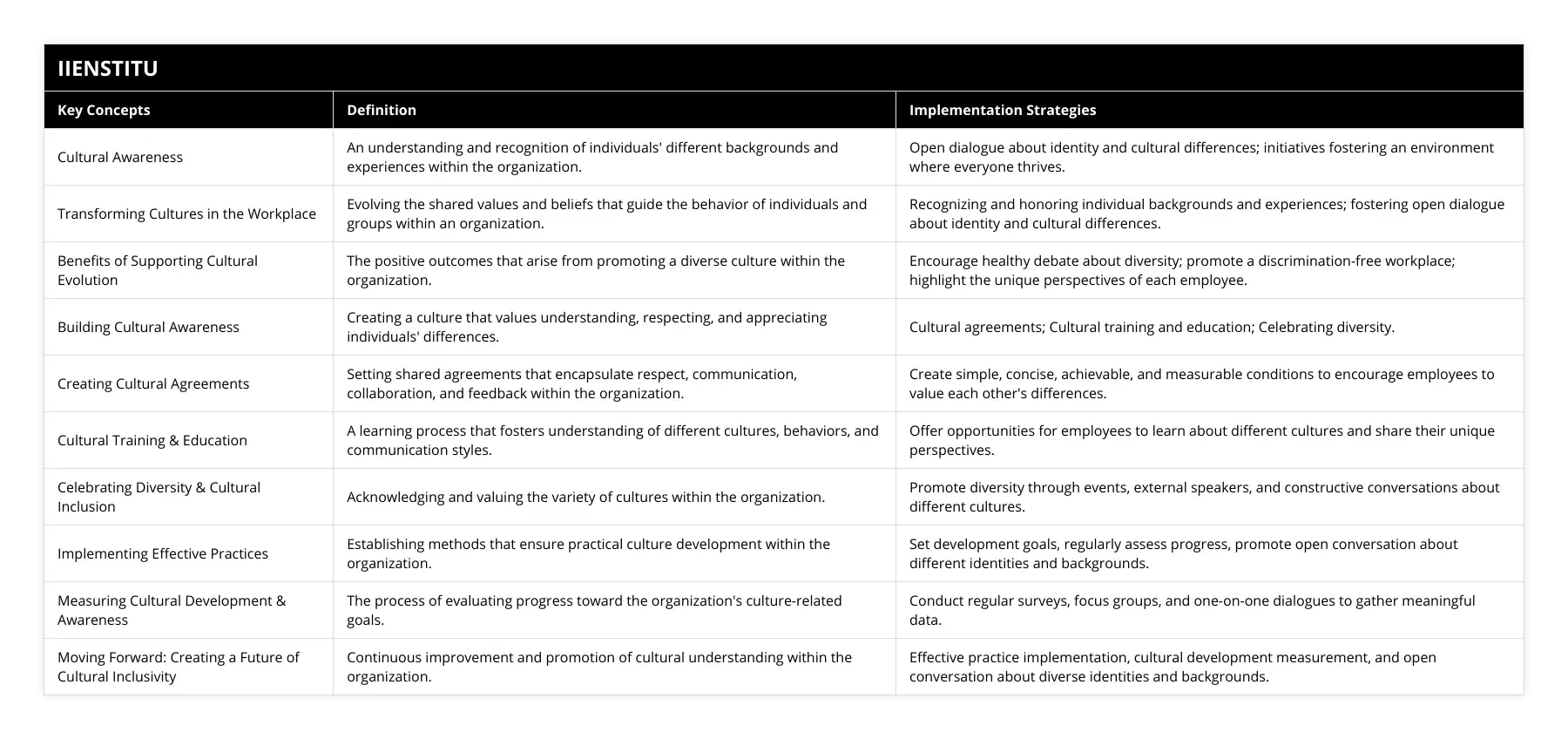 IIENSTITU

| Key Concepts | Definition | Implementation Strategies |
|---|---|---|
| Cultural Awareness | An understanding and recognition of individuals' different backgrounds and experiences within the organization. | Open dialogue about identity and cultural differences; initiatives fostering an environment where everyone thrives. |
| Transforming Cultures in the Workplace | Evolving the shared values and beliefs that guide the behavior of individuals and groups within an organization. | Recognizing and honoring individual backgrounds and experiences; fostering open dialogue about identity and cultural differences. |
| Benefits of Supporting Cultural Evolution | The positive outcomes that arise from promoting a diverse culture within the organization. | Encourage healthy debate about diversity; promote a discrimination-free workplace; highlight the unique perspectives of each employee. |
| Building Cultural Awareness | Creating a culture that values understanding, respecting, and appreciating individuals' differences. | Cultural agreements; Cultural training and education; Celebrating diversity. |
| Creating Cultural Agreements | Setting shared agreements that encapsulate respect, communication, collaboration, and feedback within the organization. | Create simple, concise, achievable, and measurable conditions to encourage employees to value each other's differences. |
| Cultural Training & Education | A learning process that fosters understanding of different cultures, behaviors, and communication styles. | Offer opportunities for employees to learn about different cultures and share their unique perspectives. |
| Celebrating Diversity & Cultural Inclusion | Acknowledging and valuing the variety of cultures within the organization. | Promote diversity through events, external speakers, and constructive conversations about different cultures. |
| Implementing Effective Practices | Establishing methods that ensure practical culture development within the organization. | Set development goals, regularly assess progress, promote open conversation about different identities and backgrounds. |
| Measuring Cultural Development & Awareness | The process of evaluating progress toward the organization's culture-related goals. | Conduct regular surveys, focus groups, and one-on-one dialogues to gather meaningful data. |
| Moving Forward: Creating a Future of Cultural Inclusivity | Continuous improvement and promotion of cultural understanding within the organization. | Effective practice implementation, cultural development measurement, and open conversation about diverse identities and backgrounds. |